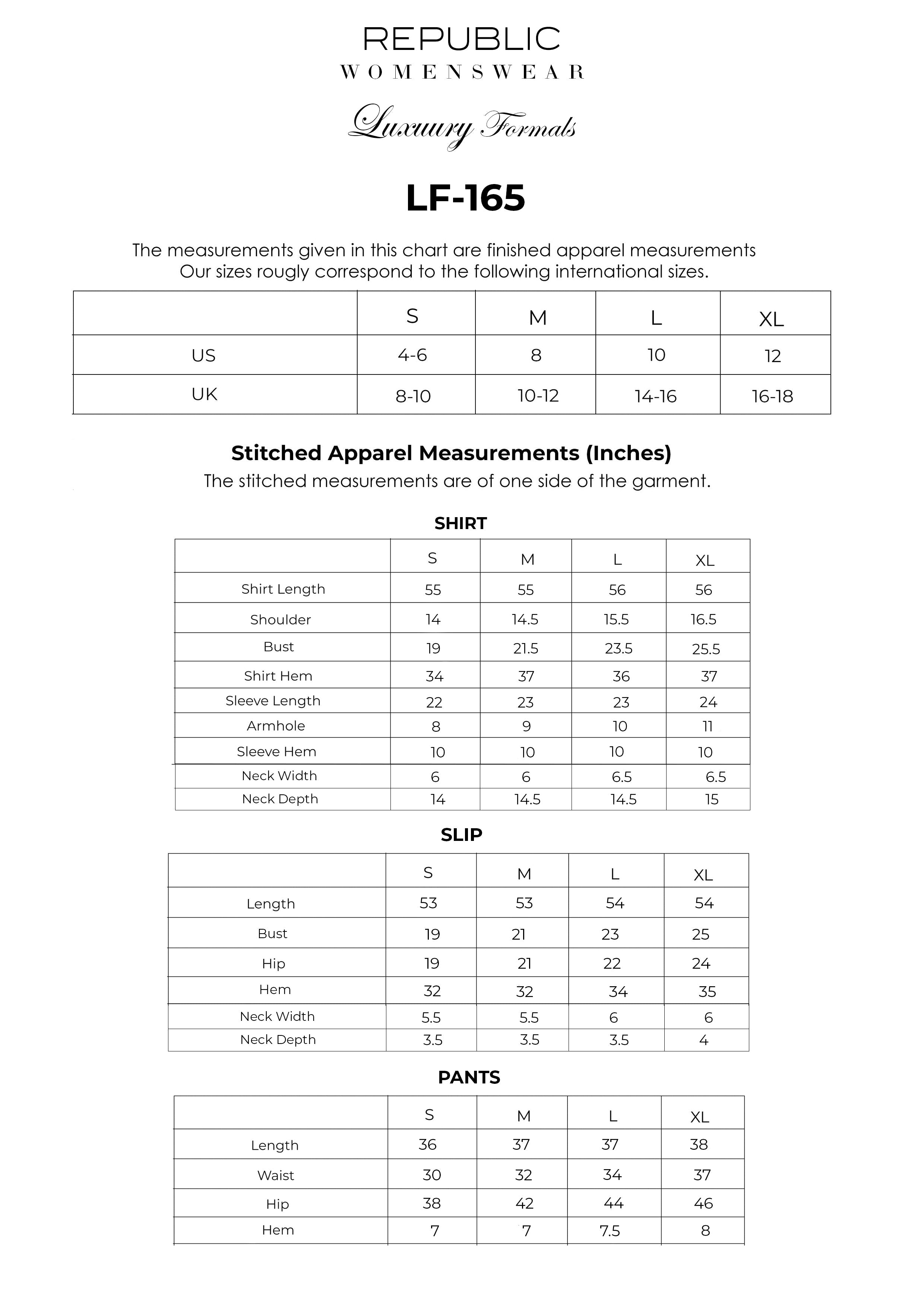 REPUBLIC
WOMENSWEAR

Luxuury Formals

LF-165

The measurements given in this chart are finished apparel measurements
Our sizes rougly correspond to the following international sizes.

| | S | M | L | XL |
|---|---|---|---|---|
| US | 4-6 | 8 | 10 | 12 |
| UK | 8-10 | 10-12 | 14-16 | 16-18 |

Stitched Apparel Measurements (Inches)
The stitched measurements are of one side of the garment.

SHIRT

| | S | M | L | XL |
|---|---|---|---|---|
| Shirt Length | 55 | 55 | 56 | 56 |
| Shoulder | 14 | 14.5 | 15.5 | 16.5 |
| Bust | 19 | 21.5 | 23.5 | 25.5 |
| Shirt Hem | 34 | 37 | 36 | 37 |
| Sleeve Length | 22 | 23 | 23 | 24 |
| Armhole | 8 | 9 | 10 | 11 |
| Sleeve Hem | 10 | 10 | 10 | 10 |
| Neck Width | 6 | 6 | 6.5 | 6.5 |
| Neck Depth | 14 | 14.5 | 14.5 | 15 |

SLIP

| | S | M | L | XL |
|---|---|---|---|---|
| Length | 53 | 53 | 54 | 54 |
| Bust | 19 | 21 | 23 | 25 |
| Hip | 19 | 21 | 22 | 24 |
| Hem | 32 | 32 | 34 | 35 |
| Neck Width | 5.5 | 5.5 | 6 | 6 |
| Neck Depth | 3.5 | 3.5 | 3.5 | 4 |

PANTS

| | S | M | L | XL |
|---|---|---|---|---|
| Length | 36 | 37 | 37 | 38 |
| Waist | 30 | 32 | 34 | 37 |
| Hip | 38 | 42 | 44 | 46 |
| Hem | 7 | 7 | 7.5 | 8 |